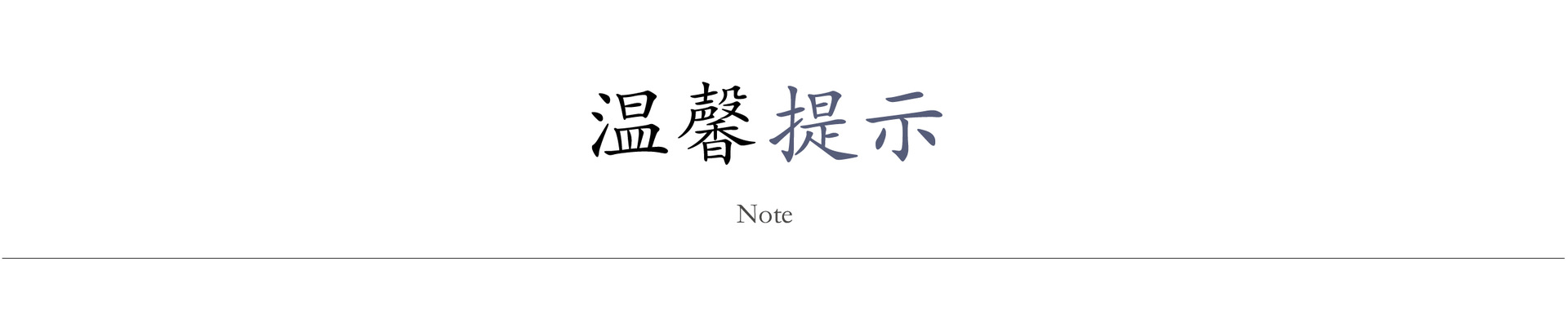 温馨提示

Note